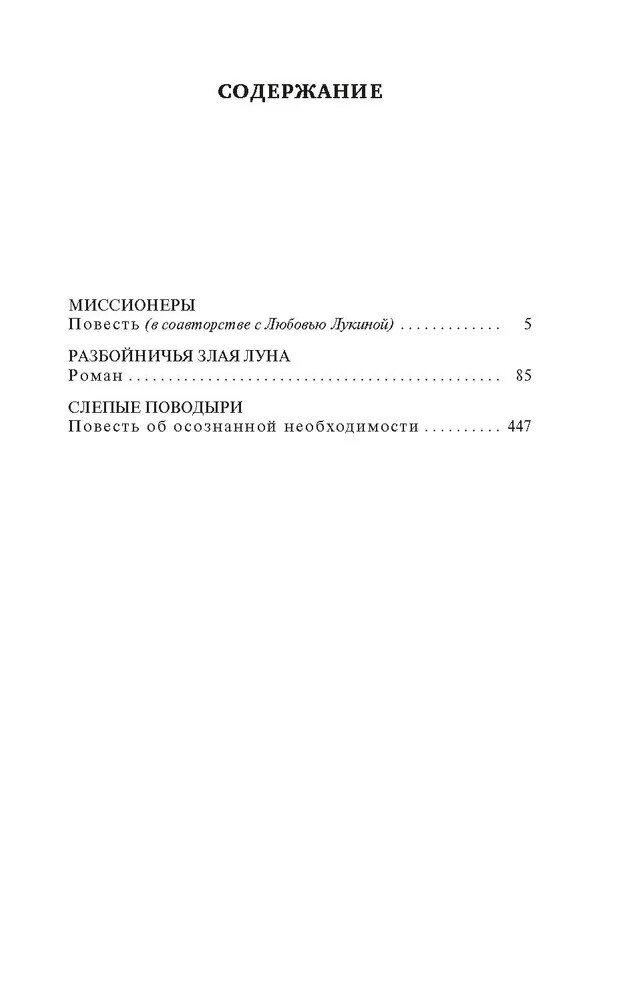 СОДЕРЖАНИЕ

МИССИОНЕРЫ
Повесть (в соавторстве с Любовью Лукиной) 5

РАЗБОЙНИЧЬЯ ЗЛАЯ ЛУНА
Роман 85

СЛЕПЫЕ ПОВОДЫРИ
Повесть об осознанной необходимости 447